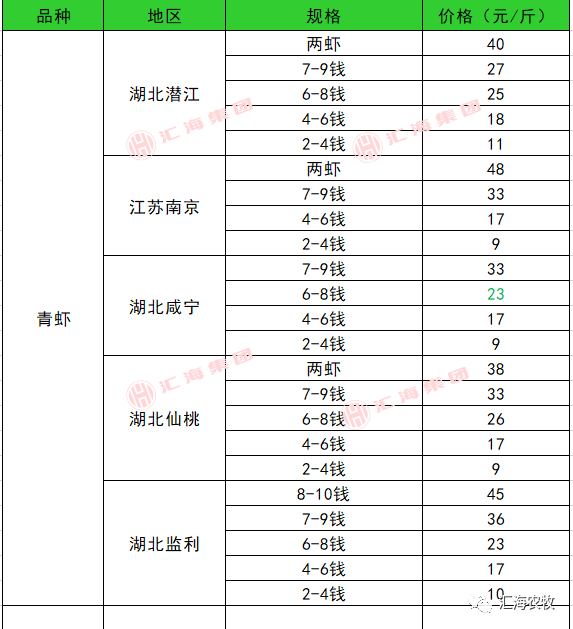 | 品种 | 地区 | 规格 | 价格（元/斤） |
|---|---|---|---|
| 青虾 | 湖北潜江 | 两虾 | 40 |
| | | 7-9钱 | 27 |
| | | 6-8钱 | 25 |
| | | 4-6钱 | 18 |
| | | 2-4钱 | 11 |
| | 江苏南京 | 两虾 | 48 |
| | | 7-9钱 | 33 |
| | | 4-6钱 | 17 |
| | | 2-4钱 | 9 |
| | 湖北咸宁 | 7-9钱 | 33 |
| | | 6-8钱 | 23 |
| | | 4-6钱 | 17 |
| | | 2-4钱 | 9 |
| | 湖北仙桃 | 两虾 | 38 |
| | | 7-9钱 | 33 |
| | | 6-8钱 | 26 |
| | | 4-6钱 | 17 |
| | | 2-4钱 | 9 |
| | 湖北监利 | 8-10钱 | 45 |
| | | 7-9钱 | 36 |
| | | 6-8钱 | 23 |
| | | 4-6钱 | 17 |
| | | 2-4钱 | 10 |

汇海集团
汇海集团
汇海集团
汇海集团
汇海农牧